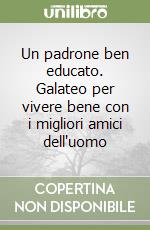 unilibro

Un padrone ben educato. Galateo per vivere bene con i migliori amici dell'uomo

COPERTINA
NON DISPONIBILE